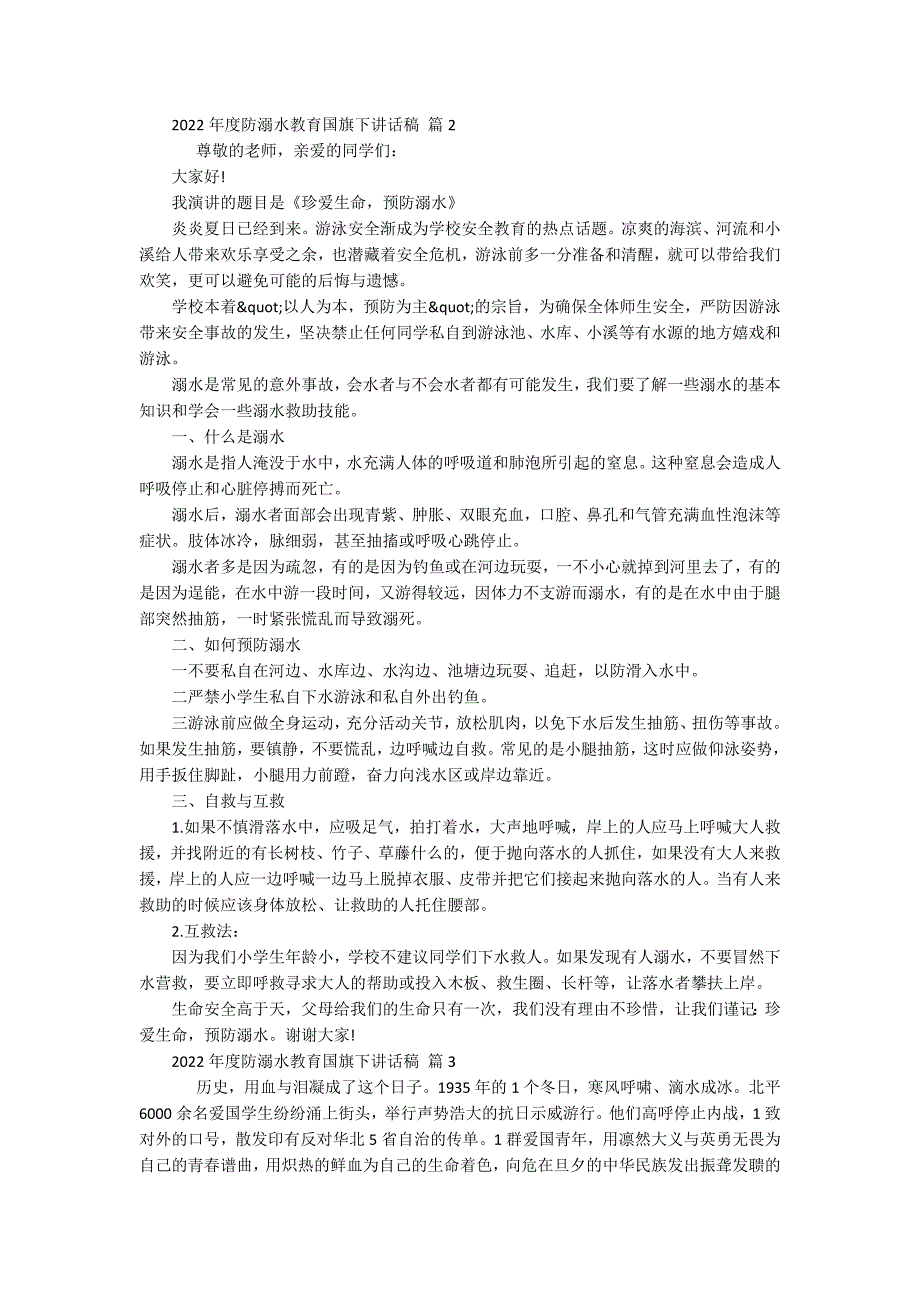 2022 年度防溺水教育国旗下讲话稿 篇 2

尊敬的老师，亲爱的同学们：

大家好!

我演讲的题目是《珍爱生命，预防溺水》

炎炎夏日已经到来。游泳安全渐成为学校安全教育的热点话题。凉爽的海滨、河流和小溪给人带来欢乐享受之余，也潜藏着安全危机，游泳前多一分准备和清醒，就可以带给我们欢笑，更可以避免可能的后悔与遗憾。

学校本着&quot;以人为本，预防为主&quot;的宗旨，为确保全体师生安全，严防因游泳带来安全事故的发生，坚决禁止任何同学私自到游泳池、水库、小溪等有水源的地方嬉戏和游泳。

溺水是常见的意外事故，会水者与不会水者都有可能发生，我们要了解一些溺水的基本知识和学会一些溺水救助技能。

一、什么是溺水

溺水是指人淹没于水中，水充满人体的呼吸道和肺泡所引起的窒息。这种窒息会造成人呼吸停止和心脏停搏而死亡。

溺水后，溺水者面部会出现青紫、肿胀、双眼充血，口腔、鼻孔和气管充满血性泡沫等症状。肢体冰冷，脉细弱，甚至抽搐或呼吸心跳停止。

溺水者多是因为疏忽，有的是因为钓鱼或在河边玩耍，一不小心就掉到河里去了，有的是因为逞能，在水中游一段时间，又游得较远，因体力不支游而溺水，有的是在水中由于腿部突然抽筋，一时紧张慌乱而导致溺死。

二、如何预防溺水

一不要私自在河边、水库边、水沟边、池塘边玩耍、追赶，以防滑入水中。

二严禁小学生私自下水游泳和私自外出钓鱼。

三游泳前应做全身运动，充分活动关节，放松肌肉，以免下水后发生抽筋、扭伤等事故。如果发生抽筋，要镇静，不要慌乱，边呼喊边自救。常见的是小腿抽筋，这时应做仰泳姿势，用手扳住脚趾，小腿用力前蹬，奋力向浅水区或岸边靠近。

三、自救与互救

1.如果不慎滑落水中，应吸足气，拍打着水，大声地呼喊，岸上的人应马上呼喊大人救援，并找附近的有长树枝、竹子、草藤什么的，便于抛向落水的人抓住，如果没有大人来救援，岸上的人应一边呼喊一边马上脱掉衣服、皮带并把它们接起来抛向落水的人。当有人来救助的时候应该身体放松、让救助的人托住腰部。

2.互救法：

因为我们小学生年龄小，学校不建议同学们下水救人。如果发现有人溺水，不要冒然下水营救，要立即呼救寻求大人的帮助或投入木板、救生圈、长杆等，让落水者攀扶上岸。

生命安全高于天，父母给我们的生命只有一次，我们没有理由不珍惜，让我们谨记：珍爱生命，预防溺水。谢谢大家!

2022 年度防溺水教育国旗下讲话稿 篇 3

历史，用血与泪凝成了这个日子。1935 年的 1 个冬日，寒风呼啸、滴水成冰。北平 6000 余名爱国学生纷纷涌上街头，举行声势浩大的抗日示威游行。他们高呼停止内战，1 致对外的口号，散发印有反对华北 5 省自治的传单。1 群爱国青年，用凛然大义与英勇无畏为自己的青春谱曲，用炽热的鲜血为自己的生命着色，向危在旦夕的中华民族发出振聋发聩的